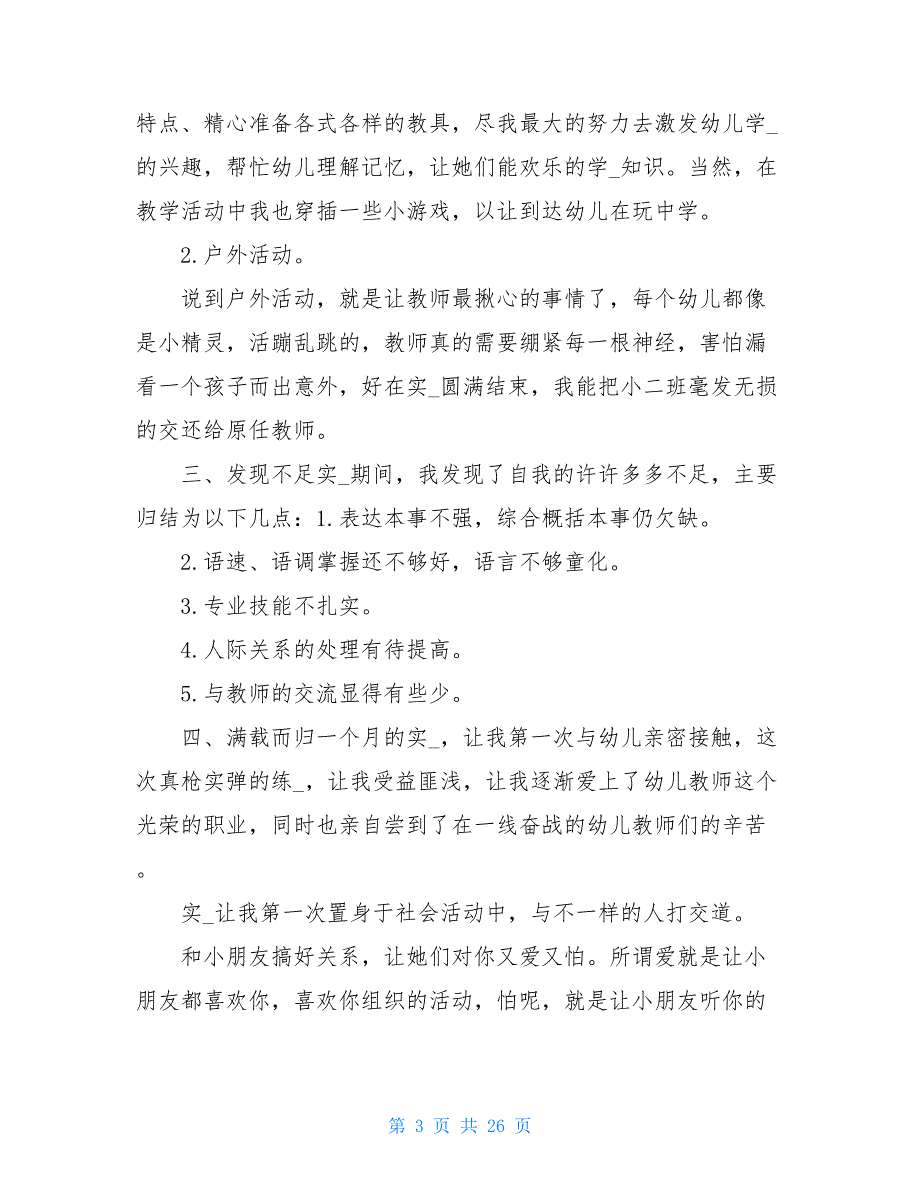 特点、精心准备各式各样的教具，尽我最大的努力去激发幼儿学_的兴趣，帮忙幼儿理解记忆，让她们能欢乐的学_知识。当然，在教学活动中我也穿插一些小游戏，以让到达幼儿在玩中学。

2.户外活动。

说到户外活动，就是让教师最揪心的事情了，每个幼儿都像是小精灵，活蹦乱跳的，教师真的需要绷紧每一根神经，害怕漏看一个孩子而出意外，好在实_圆满结束，我能把小二班毫发无损的交还给原任教师。

三、发现不足实_期间，我发现了自我的许许多多不足，主要归结为以下几点：1.表达本事不强，综合概括本事仍欠缺。

2.语速、语调掌握还不够好，语言不够童化。

3.专业技能不扎实。

4.人际关系的处理有待提高。

5.与教师的交流显得有些少。

四、满载而归一个月的实_，让我第一次与幼儿亲密接触，这次真枪实弹的练_，让我受益匪浅，让我逐渐爱上了幼儿教师这个光荣的职业，同时也亲自尝到了在一线奋战的幼儿教师们的辛苦。

实_让我第一次置身于社会活动中，与不一样的人打交道。

和小朋友搞好关系，让她们对你又爱又怕。所谓爱就是让小朋友都喜欢你，喜欢你组织的活动，怕呢，就是让小朋友听你的

第 3 页 共 26 页